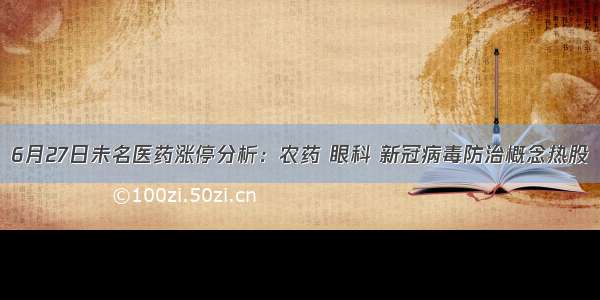 6月27日未名医药涨停分析：农药 眼科 新冠病毒防治概念热股

©100zi.50zi.cn